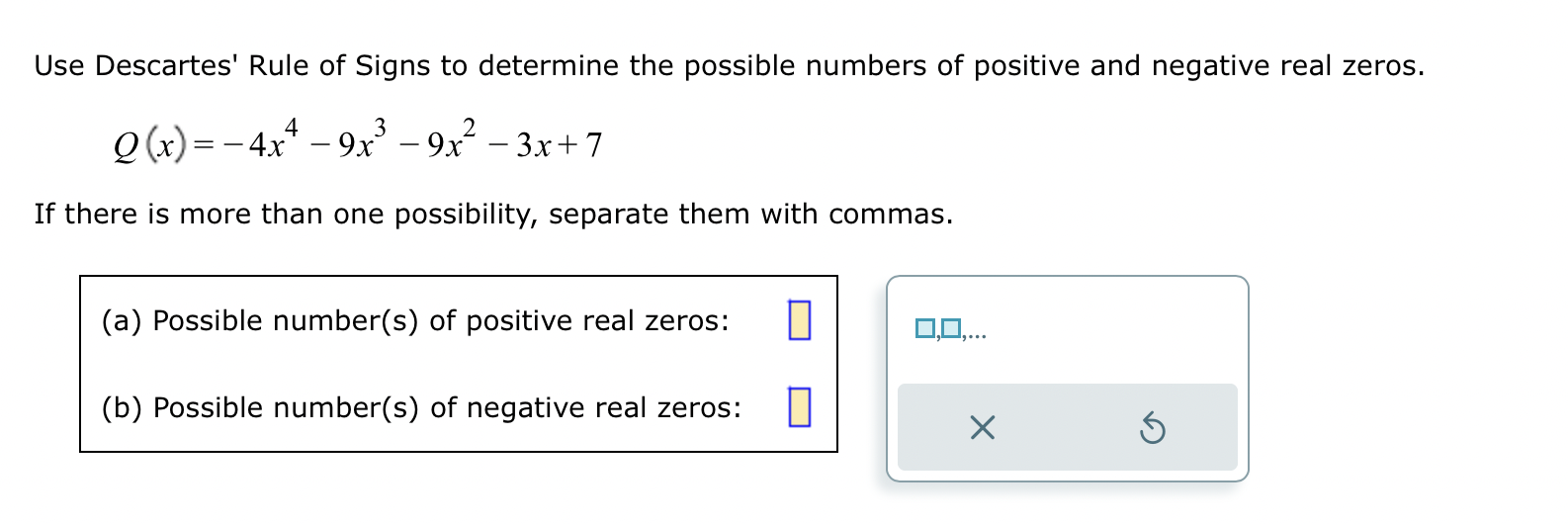 Use Descartes' Rule of Signs to determine the possible numbers of positive and negative real zeros.

$Q(x) = -4x^4 - 9x^3 - 9x^2 - 3x + 7$

If there is more than one possibility, separate them with commas.

(a) Possible number(s) of positive real zeros:

(b) Possible number(s) of negative real zeros:

$\square,\square,...$

×